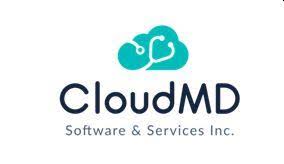 CloudMD
Software & Services Inc.